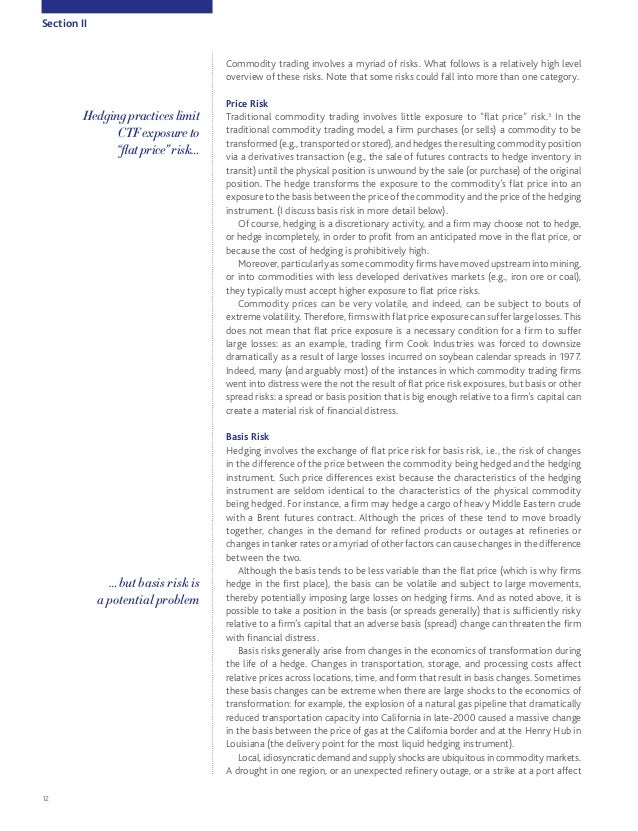 Section II

Commodity trading involves a myriad of risks. What follows is a relatively high level overview of these risks. Note that some risks could fall into more than one category.

Hedging practices limit CTF exposure to "flat price" risk...

Price Risk
Traditional commodity trading involves little exposure to "flat price" risk.$^3$ In the traditional commodity trading model, a firm purchases (or sells) a commodity to be transformed (e.g., transported or stored), and hedges the resulting commodity position via a derivatives transaction (e.g., the sale of futures contracts to hedge inventory in transit) until the physical position is unwound by the sale (or purchase) of the original position. The hedge transforms the exposure to the commodity's flat price into an exposure to the basis between the price of the commodity and the price of the hedging instrument. (I discuss basis risk in more detail below).

Of course, hedging is a discretionary activity, and a firm may choose not to hedge, or hedge incompletely, in order to profit from an anticipated move in the flat price, or because the cost of hedging is prohibitively high.

Moreover, particularly as some commodity firms have moved upstream into mining, or into commodities with less developed derivatives markets (e.g., iron ore or coal), they typically must accept higher exposure to flat price risks.

Commodity prices can be very volatile, and indeed, can be subject to bouts of extreme volatility. Therefore, firms with flat price exposure can suffer large losses. This does not mean that flat price exposure is a necessary condition for a firm to suffer large losses: as an example, trading firm Cook Industries was forced to downsize dramatically as a result of large losses incurred on soybean calendar spreads in 1977. Indeed, many (and arguably most) of the instances in which commodity trading firms went into distress were the not the result of flat price risk exposures, but basis or other spread risks: a spread or basis position that is big enough relative to a firm's capital can create a material risk of financial distress.

Basis Risk
Hedging involves the exchange of flat price risk for basis risk, i.e., the risk of changes in the difference of the price between the commodity being hedged and the hedging instrument. Such price differences exist because the characteristics of the hedging instrument are seldom identical to the characteristics of the physical commodity being hedged. For instance, a firm may hedge a cargo of heavy Middle Eastern crude with a Brent futures contract. Although the prices of these tend to move broadly together, changes in the demand for refined products or outages at refineries or changes in tanker rates or a myriad of other factors can cause changes in the difference between the two.

... but basis risk is a potential problem

Although the basis tends to be less variable than the flat price (which is why firms hedge in the first place), the basis can be volatile and subject to large movements, thereby potentially imposing large losses on hedging firms. And as noted above, it is possible to take a position in the basis (or spreads generally) that is sufficiently risky relative to a firm's capital that an adverse basis (spread) change can threaten the firm with financial distress.

Basis risks generally arise from changes in the economics of transformation during the life of a hedge. Changes in transportation, storage, and processing costs affect relative prices across locations, time, and form that result in basis changes. Sometimes these basis changes can be extreme when there are large shocks to the economics of transformation: for example, the explosion of a natural gas pipeline that dramatically reduced transportation capacity into California in late-2000 caused a massive change in the basis between the price of gas at the California border and at the Henry Hub in Louisiana (the delivery point for the most liquid hedging instrument).

Local, idiosyncratic demand and supply shocks are ubiquitous in commodity markets. A drought in one region, or an unexpected refinery outage, or a strike at a port affect

12